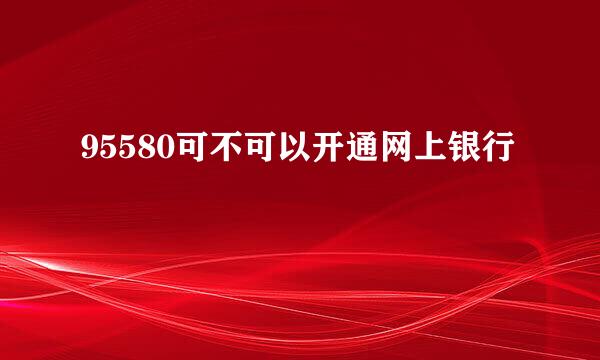 95580可不可以开通网上银行